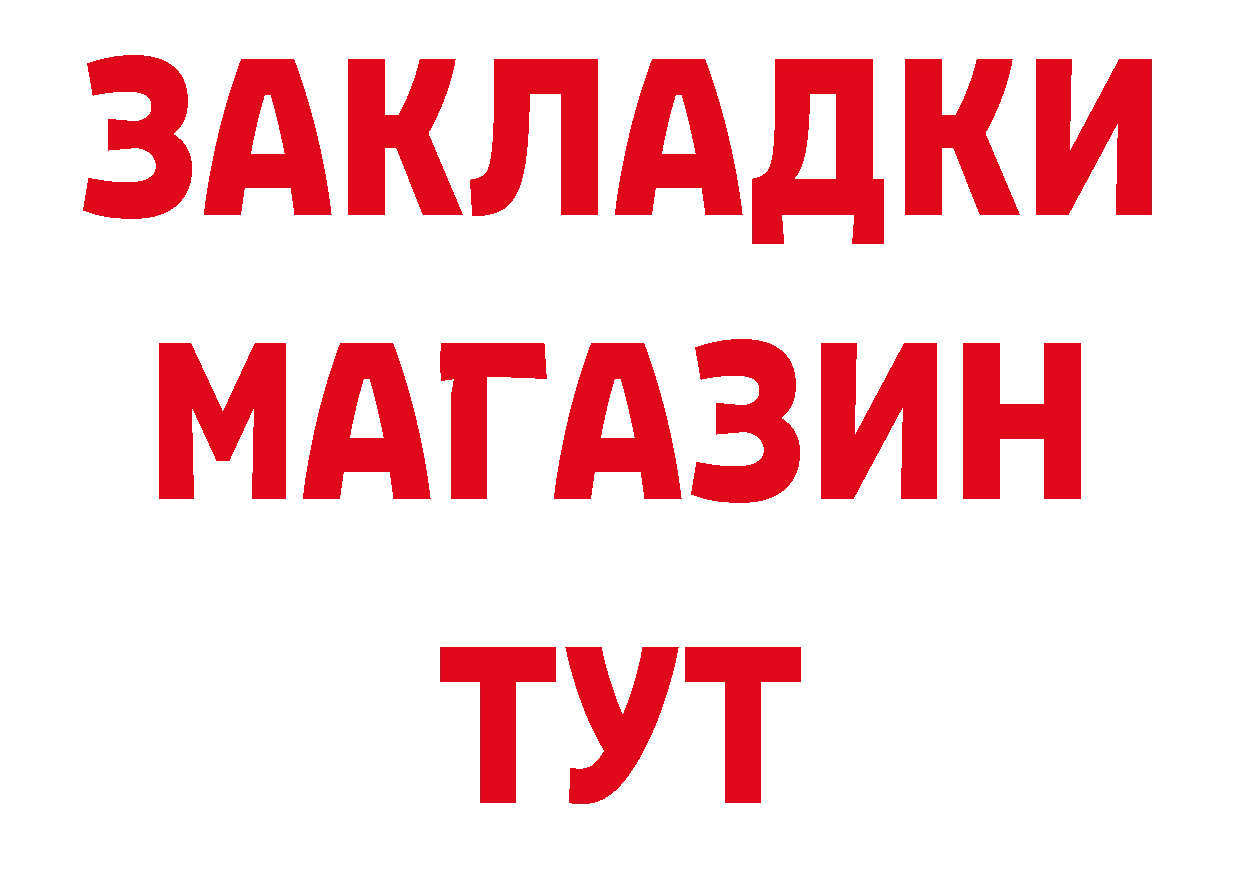 ЗАКЛАДКИ
МАГАЗИН
ТУТ